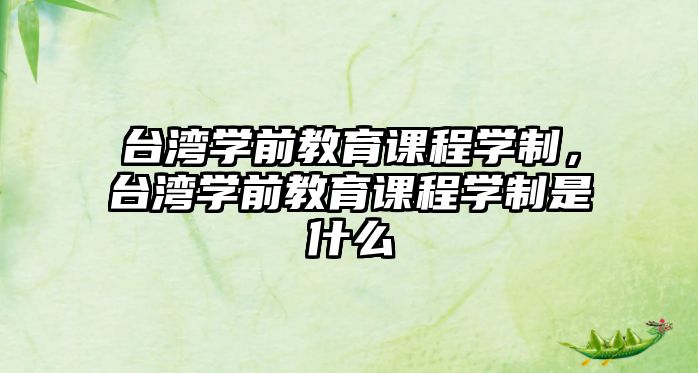 台湾学前教育课程学制，台湾学前教育课程学制是什么